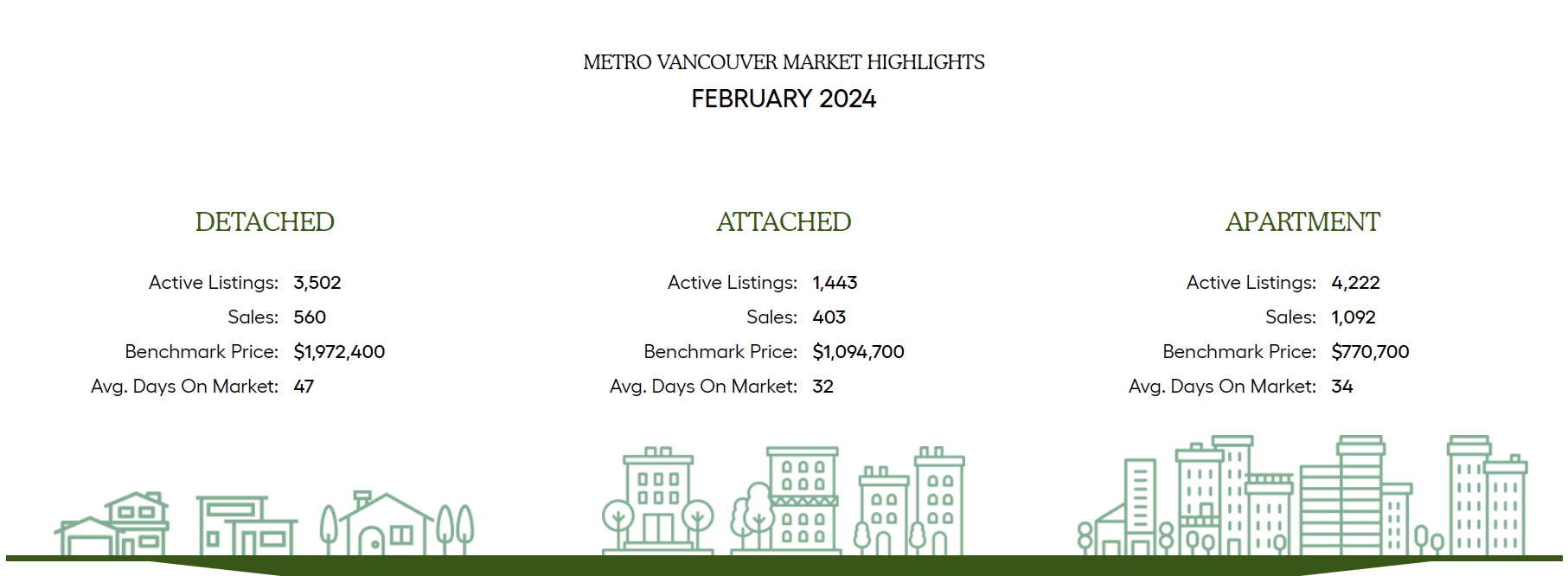 METRO VANCOUVER MARKET HIGHLIGHTS
FEBRUARY 2024

DETACHED

Active Listings: 3,502
Sales: 560
Benchmark Price: $1,972,400
Avg. Days On Market: 47

ATTACHED

Active Listings: 1,443
Sales: 403
Benchmark Price: $1,094,700
Avg. Days On Market: 32

APARTMENT

Active Listings: 4,222
Sales: 1,092
Benchmark Price: $770,700
Avg. Days On Market: 34